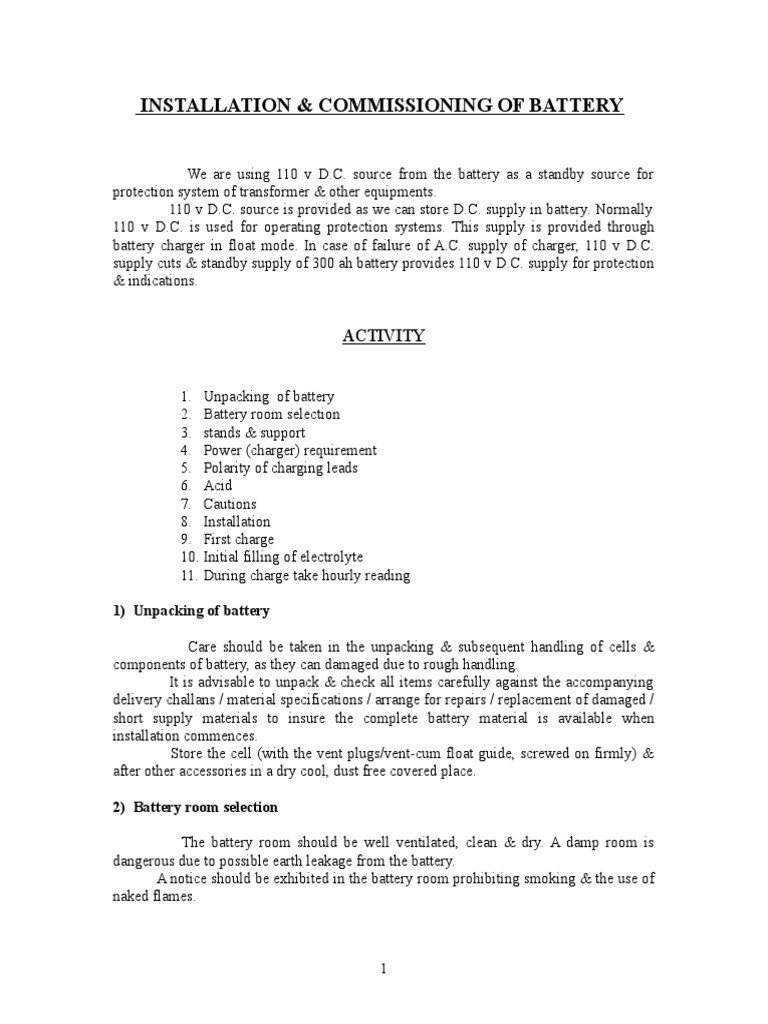 INSTALLATION & COMMISSIONING OF BATTERY

We are using 110 v D.C. source from the battery as a standby source for protection system of transformer & other equipments.

110 v D.C. source is provided as we can store D.C. supply in battery. Normally 110 v D.C. is used for operating protection systems. This supply is provided through battery charger in float mode. In case of failure of A.C. supply of charger, 110 v D.C. supply cuts & standby supply of 300 ah battery provides 110 v D.C. supply for protection & indications.

ACTIVITY

1. Unpacking of battery
2. Battery room selection
3. stands & support
4. Power (charger) requirement
5. Polarity of charging leads
6. Acid
7. Cautions
8. Installation
9. First charge
10. Initial filling of electrolyte
11. During charge take hourly reading

1) Unpacking of battery

Care should be taken in the unpacking & subsequent handling of cells & components of battery, as they can damaged due to rough handling.

It is advisable to unpack & check all items carefully against the accompanying delivery challans / material specifications / arrange for repairs / replacement of damaged / short supply materials to insure the complete battery material is available when installation commences.

Store the cell (with the vent plugs/vent-cum float guide, screwed on firmly) & after other accessories in a dry cool, dust free covered place.

2) Battery room selection

The battery room should be well ventilated, clean & dry. A damp room is dangerous due to possible earth leakage from the battery.

A notice should be exhibited in the battery room prohibiting smoking & the use of naked flames.

1